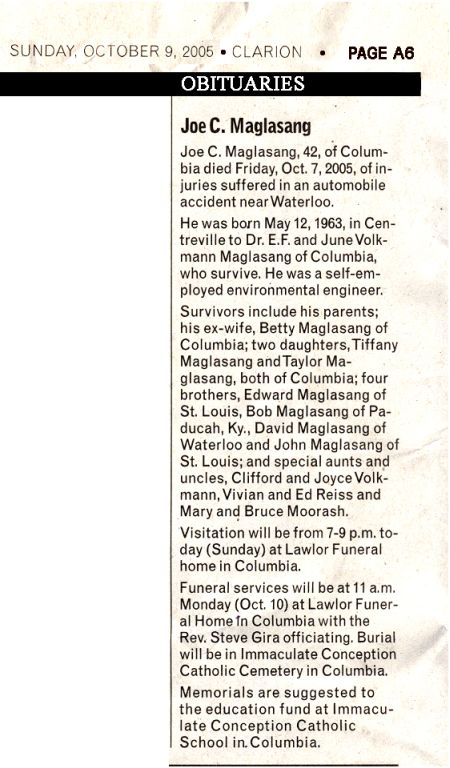 SUNDAY, OCTOBER 9, 2005 • CLARION • PAGE A6

OBITUARIES

Joe C. Maglasang

Joe C. Maglasang, 42, of Columbia died Friday, Oct. 7, 2005, of injuries suffered in an automobile accident near Waterloo.

He was born May 12, 1963, in Centreville to Dr. E.F. and June Volkmann Maglasang of Columbia, who survive. He was a self-employed environmental engineer.

Survivors include his parents; his ex-wife, Betty Maglasang of Columbia; two daughters, Tiffany Maglasang and Taylor Maglasang, both of Columbia; four brothers, Edward Maglasang of St. Louis, Bob Maglasang of Paducah, Ky., David Maglasang of Waterloo and John Maglasang of St. Louis; and special aunts and uncles, Clifford and Joyce Volkmann, Vivian and Ed Reiss and Mary and Bruce Moorash.

Visitation will be from 7-9 p.m. today (Sunday) at Lawlor Funeral home in Columbia.

Funeral services will be at 11 a.m. Monday (Oct. 10) at Lawlor Funeral Home in Columbia with the Rev. Steve Gira officiating. Burial will be in Immaculate Conception Catholic Cemetery in Columbia.

Memorials are suggested to the education fund at Immaculate Conception Catholic School in Columbia.